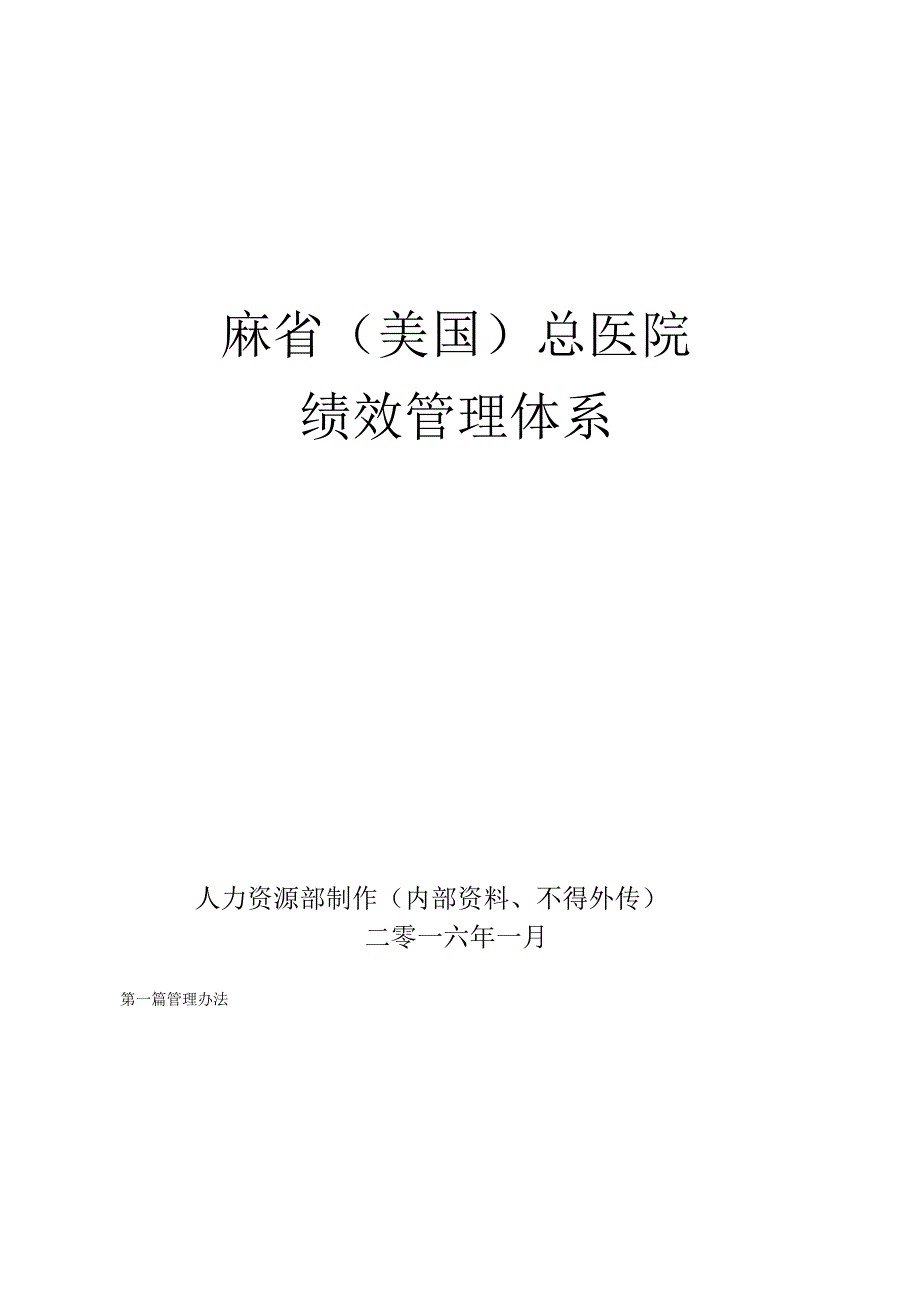 麻省（美国）总医院
绩效管理体系

人力资源部制作（内部资料、不得外传）
二零一六年一月

第一篇管理办法